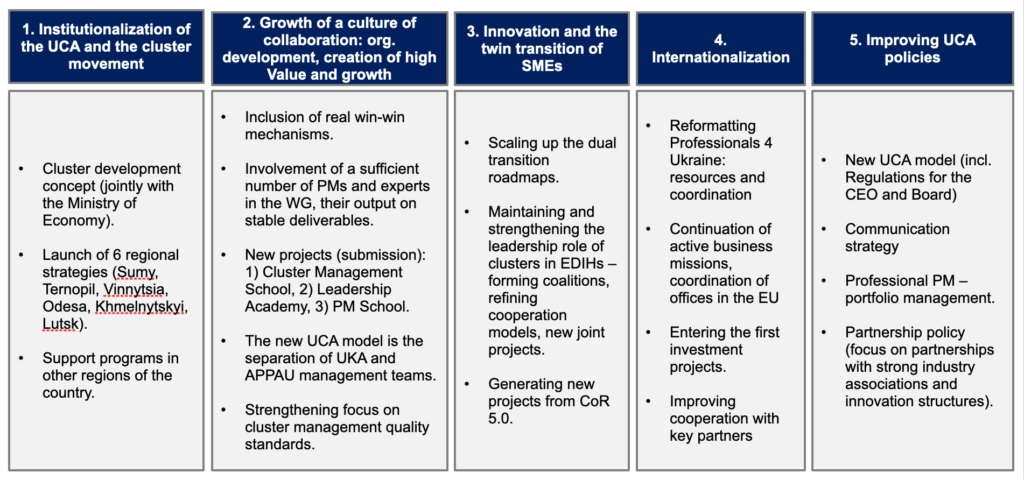 1. Institutionalization of the UCA and the cluster movement

• Cluster development concept (jointly with the Ministry of Economy).
• Launch of 6 regional strategies (Sumy, Ternopil, Vinnytsia, Odesa, Khmelnytskyi, Lutsk).
• Support programs in other regions of the country.

2. Growth of a culture of collaboration: org. development, creation of high Value and growth

• Inclusion of real win-win mechanisms.
• Involvement of a sufficient number of PMs and experts in the WG, their output on stable deliverables.
• New projects (submission): 1) Cluster Management School, 2) Leadership Academy, 3) PM School.
• The new UCA model is the separation of UKA and APPAU management teams.
• Strengthening focus on cluster management quality standards.

3. Innovation and the twin transition of SMEs

• Scaling up the dual transition roadmaps.
• Maintaining and strengthening the leadership role of clusters in EDIHs – forming coalitions, refining cooperation models, new joint projects.
• Generating new projects from CoR 5.0.

4. Internationalization

• Reformatting Professionals 4 Ukraine: resources and coordination
• Continuation of active business missions, coordination of offices in the EU
• Entering the first investment projects.
• Improving cooperation with key partners

5. Improving UCA policies

• New UCA model (incl. Regulations for the CEO and Board)
• Communication strategy
• Professional PM – portfolio management.
• Partnership policy (focus on partnerships with strong industry associations and innovation structures).